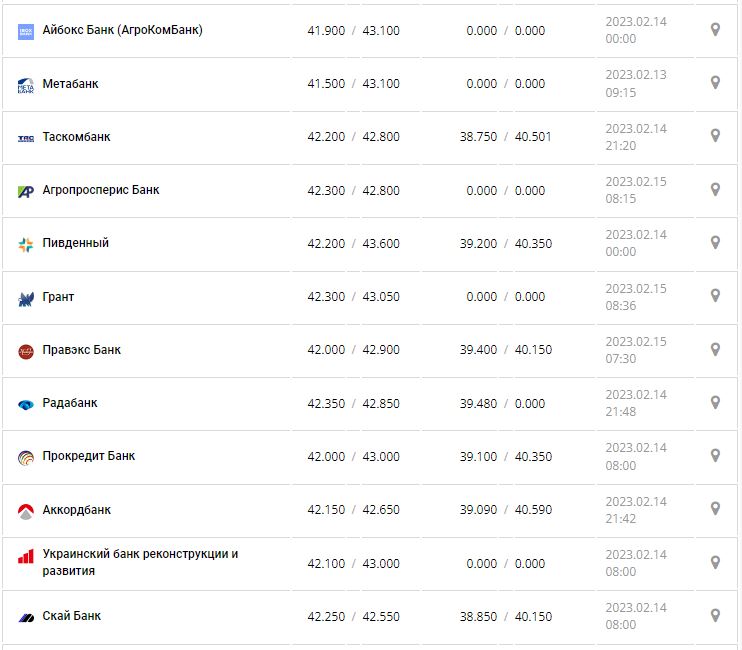 | | | | |
|---|---|---|---|
| Айбокс Банк (АгроКомБанк) | 41.900 / 43.100 | 0.000 / 0.000 | 2023.02.14 00:00 |
| Метабанк | 41.500 / 43.100 | 0.000 / 0.000 | 2023.02.13 09:15 |
| Таскомбанк | 42.200 / 42.800 | 38.750 / 40.501 | 2023.02.14 21:20 |
| Агропросперис Банк | 42.300 / 42.800 | 0.000 / 0.000 | 2023.02.15 08:15 |
| Пивденный | 42.200 / 43.600 | 39.200 / 40.350 | 2023.02.14 00:00 |
| Грант | 42.300 / 43.050 | 0.000 / 0.000 | 2023.02.15 08:36 |
| Правэкс Банк | 42.000 / 42.900 | 39.400 / 40.150 | 2023.02.15 07:30 |
| Радабанк | 42.350 / 42.850 | 39.480 / 0.000 | 2023.02.14 21:48 |
| Прокредит Банк | 42.000 / 43.000 | 39.100 / 40.350 | 2023.02.14 08:00 |
| Аккордбанк | 42.150 / 42.650 | 39.090 / 40.590 | 2023.02.14 21:42 |
| Украинский банк реконструкции и развития | 42.100 / 43.000 | 0.000 / 0.000 | 2023.02.14 08:00 |
| Скай Банк | 42.250 / 42.550 | 38.850 / 40.150 | 2023.02.14 08:00 |